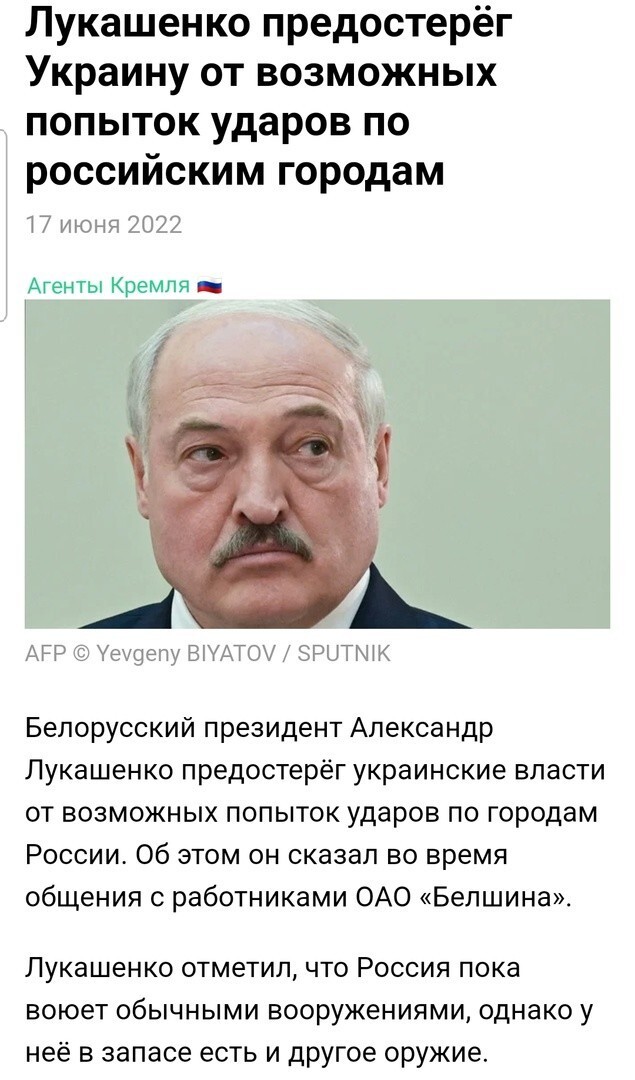 Лукашенко предостерёг Украину от возможных попыток ударов по российским городам

17 июня 2022

Агенты Кремля

AFP © Yevgeny BIYATOV / SPUTNIK

Белорусский президент Александр Лукашенко предостерёг украинские власти от возможных попыток ударов по городам России. Об этом он сказал во время общения с работниками ОАО «Белшина».

Лукашенко отметил, что Россия пока воюет обычными вооружениями, однако у неё в запасе есть и другое оружие.